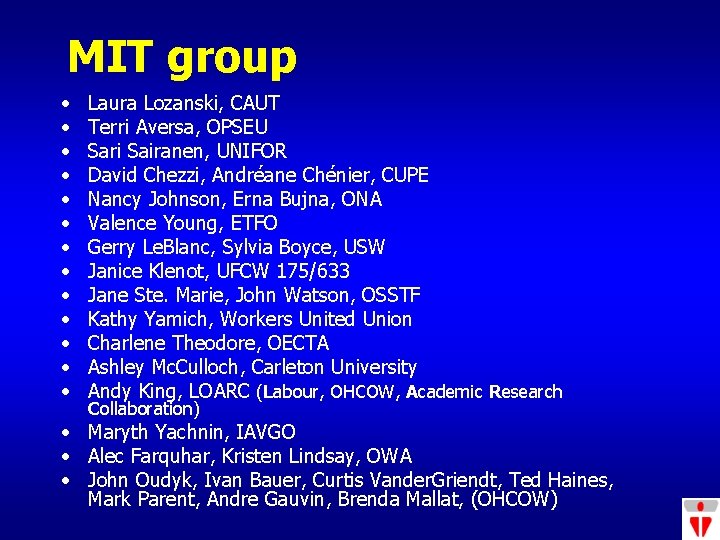 MIT group

• Laura Lozanski, CAUT
• Terri Aversa, OPSEU
• Sari Sairanen, UNIFOR
• David Chezzi, Andréane Chénier, CUPE
• Nancy Johnson, Erna Bujna, ONA
• Valence Young, ETFO
• Gerry LeBlanc, Sylvia Boyce, USW
• Janice Klenot, UFCW 175/633
• Jane Ste. Marie, John Watson, OSSTF
• Kathy Yamich, Workers United Union
• Charlene Theodore, OECTA
• Ashley McCulloch, Carleton University
• Andy King, LOARC (Labour, OHCOW, Academic Research Collaboration)
• Maryth Yachnin, IAVGO
• Alec Farquhar, Kristen Lindsay, OWA
• John Oudyk, Ivan Bauer, Curtis VanderGriendt, Ted Haines, Mark Parent, Andre Gauvin, Brenda Mallat, (OHCOW)